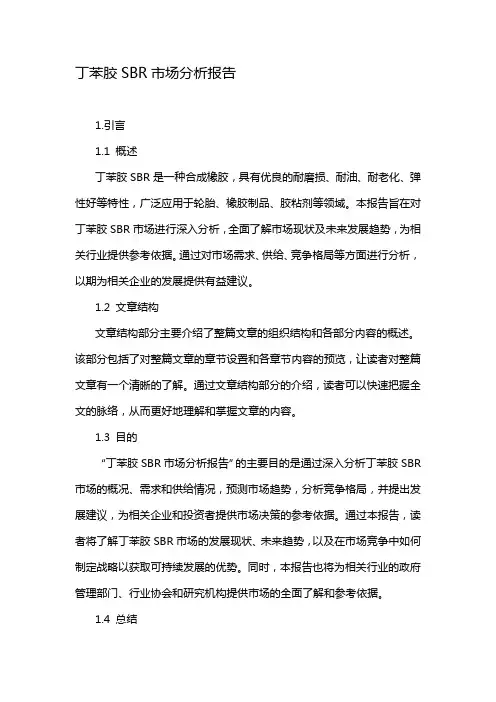 丁苯胶 SBR 市场分析报告

1.引言

1.1 概述

丁苯胶 SBR 是一种合成橡胶，具有优良的耐磨损、耐油、耐老化、弹性好等特性，广泛应用于轮胎、橡胶制品、胶粘剂等领域。本报告旨在对丁苯胶 SBR 市场进行深入分析，全面了解市场现状及未来发展趋势，为相关行业提供参考依据。通过对市场需求、供给、竞争格局等方面进行分析，以期为相关企业的发展提供有益建议。

1.2 文章结构

文章结构部分主要介绍了整篇文章的组织结构和各部分内容的概述。该部分包括了对整篇文章的章节设置和各章节内容的预览，让读者对整篇文章有一个清晰的了解。通过文章结构部分的介绍，读者可以快速把握全文的脉络，从而更好地理解和掌握文章的内容。

1.3 目的

“丁苯胶 SBR 市场分析报告”的主要目的是通过深入分析丁苯胶 SBR 市场的概况、需求和供给情况，预测市场趋势，分析竞争格局，并提出发展建议，为相关企业和投资者提供市场决策的参考依据。通过本报告，读者将了解丁苯胶 SBR 市场的发展现状、未来趋势，以及在市场竞争中如何制定战略以获取可持续发展的优势。同时，本报告也将为相关行业的政府管理部门、行业协会和研究机构提供市场的全面了解和参考依据。

1.4 总结